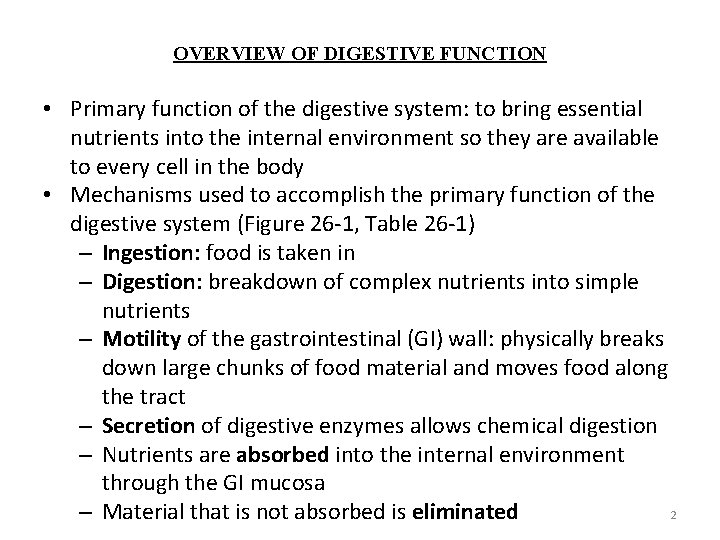 OVERVIEW OF DIGESTIVE FUNCTION

• Primary function of the digestive system: to bring essential nutrients into the internal environment so they are available to every cell in the body
• Mechanisms used to accomplish the primary function of the digestive system (Figure 26-1, Table 26-1)
– Ingestion: food is taken in
– Digestion: breakdown of complex nutrients into simple nutrients
– Motility of the gastrointestinal (GI) wall: physically breaks down large chunks of food material and moves food along the tract
– Secretion of digestive enzymes allows chemical digestion
– Nutrients are absorbed into the internal environment through the GI mucosa
– Material that is not absorbed is eliminated

2